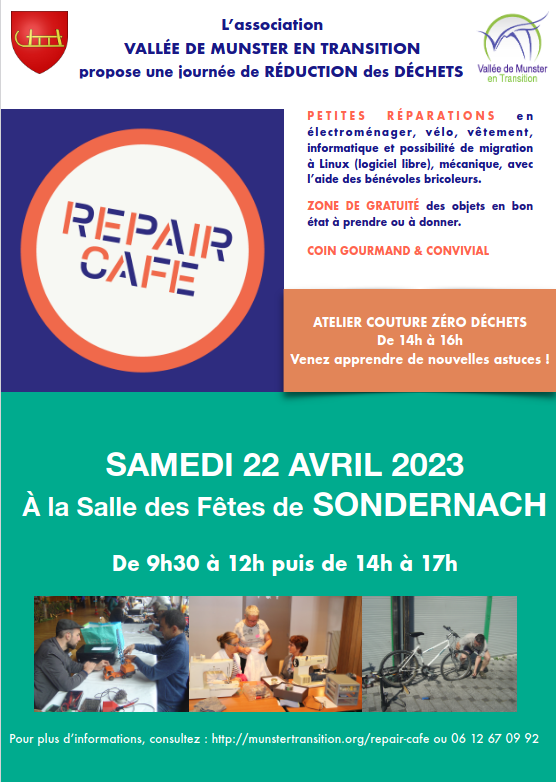 L'association
VALLÉE DE MUNSTER EN TRANSITION
propose une journée de RÉDUCTION des DÉCHETS

Vallée de Munster en Transition

REPAIR CAFE

PETITES RÉPARATIONS en électroménager, vélo, vêtement, informatique et possibilité de migration à Linux (logiciel libre), mécanique, avec l'aide des bénévoles bricoleurs.

ZONE DE GRATUITÉ des objets en bon état à prendre ou à donner.

COIN GOURMAND & CONVIVIAL

ATELIER COUTURE ZÉRO DÉCHETS
De 14h à 16h
Venez apprendre de nouvelles astuces !

SAMEDI 22 AVRIL 2023
À la Salle des Fêtes de SONDERNACH

De 9h30 à 12h puis de 14h à 17h

Pour plus d'informations, consultez : http://munstertransition.org/repair-cafe ou 06 12 67 09 92